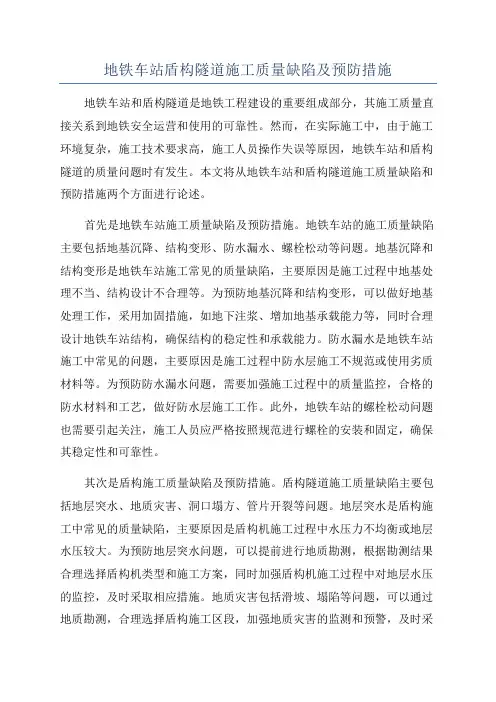 地铁车站盾构隧道施工质量缺陷及预防措施

地铁车站和盾构隧道是地铁工程建设的重要组成部分，其施工质量直接关系到地铁安全运营和使用的可靠性。然而，在实际施工中，由于施工环境复杂，施工技术要求高，施工人员操作失误等原因，地铁车站和盾构隧道的质量问题时有发生。本文将从地铁车站和盾构隧道施工质量缺陷和预防措施两个方面进行论述。

首先是地铁车站施工质量缺陷及预防措施。地铁车站的施工质量缺陷主要包括地基沉降、结构变形、防水漏水、螺栓松动等问题。地基沉降和结构变形是地铁车站施工常见的质量缺陷，主要原因是施工过程中地基处理不当、结构设计不合理等。为预防地基沉降和结构变形，可以做好地基处理工作，采用加固措施，如地下注浆、增加地基承载能力等，同时合理设计地铁车站结构，确保结构的稳定性和承载能力。防水漏水是地铁车站施工中常见的问题，主要原因是施工过程中防水层施工不规范或使用劣质材料等。为预防防水漏水问题，需要加强施工过程中的质量监控，合格的防水材料和工艺，做好防水层施工工作。此外，地铁车站的螺栓松动问题也需要引起关注，施工人员应严格按照规范进行螺栓的安装和固定，确保其稳定性和可靠性。

其次是盾构施工质量缺陷及预防措施。盾构隧道施工质量缺陷主要包括地层突水、地质灾害、洞口塌方、管片开裂等问题。地层突水是盾构施工中常见的质量缺陷，主要原因是盾构机施工过程中水压力不均衡或地层水压较大。为预防地层突水问题，可以提前进行地质勘测，根据勘测结果合理选择盾构机类型和施工方案，同时加强盾构机施工过程中对地层水压的监控，及时采取相应措施。地质灾害包括滑坡、塌陷等问题，可以通过地质勘测，合理选择盾构施工区段，加强地质灾害的监测和预警，及时采